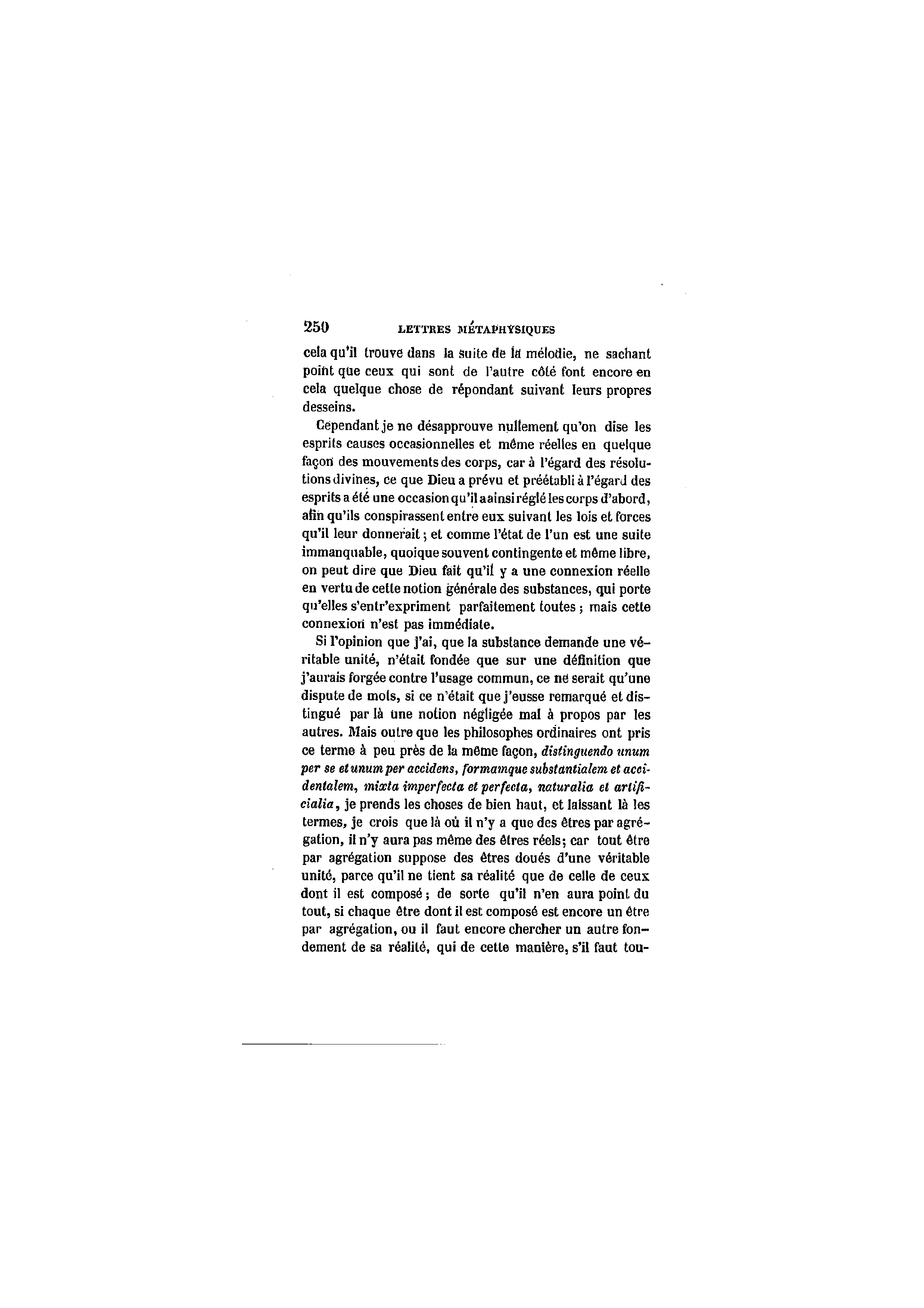 250 LETTRES MÉTAPHYSIQUES

cela qu'il trouve dans la suite de la mélodie, ne sachant point que ceux qui sont de l'autre côté font encore en cela quelque chose de répondant suivant leurs propres desseins.

Cependant je ne désapprouve nullement qu'on dise les esprits causes occasionnelles et même réelles en quelque façon des mouvements des corps, car à l'égard des résolutions divines, ce que Dieu a prévu et préétabli à l'égard des esprits a été une occasion qu'il a ainsi réglé les corps d'abord, afin qu'ils conspirassent entre eux suivant les lois et forces qu'il leur donnerait; et comme l'état de l'un est une suite immanquable, quoique souvent contingente et même libre, on peut dire que Dieu fait qu'il y a une connexion réelle en vertu de cette notion générale des substances, qui porte qu'elles s'entr'expriment parfaitement toutes; mais cette connexion n'est pas immédiate.

Si l'opinion que j'ai, que la substance demande une véritable unité, n'était fondée que sur une définition que j'aurais forgée contre l'usage commun, ce ne serait qu'une dispute de mots, si ce n'était que j'eusse remarqué et distingué par là une notion négligée mal à propos par les autres. Mais outre que les philosophes ordinaires ont pris ce terme à peu près de la même façon, distinguendo unum per se et unum per accidens, formamque substantialem et accidentalem, mixta imperfecta et perfecta, naturalia et artificialia, je prends les choses de bien haut, et laissant là les termes, je crois que là où il n'y a que des êtres par agrégation, il n'y aura pas même des êtres réels; car tout être par agrégation suppose des êtres doués d'une véritable unité, parce qu'il ne tient sa réalité que de celle de ceux dont il est composé; de sorte qu'il n'en aura point du tout, si chaque être dont il est composé est encore un être par agrégation, ou il faut encore chercher un autre fondement de sa réalité, qui de cette manière, s'il faut tou-